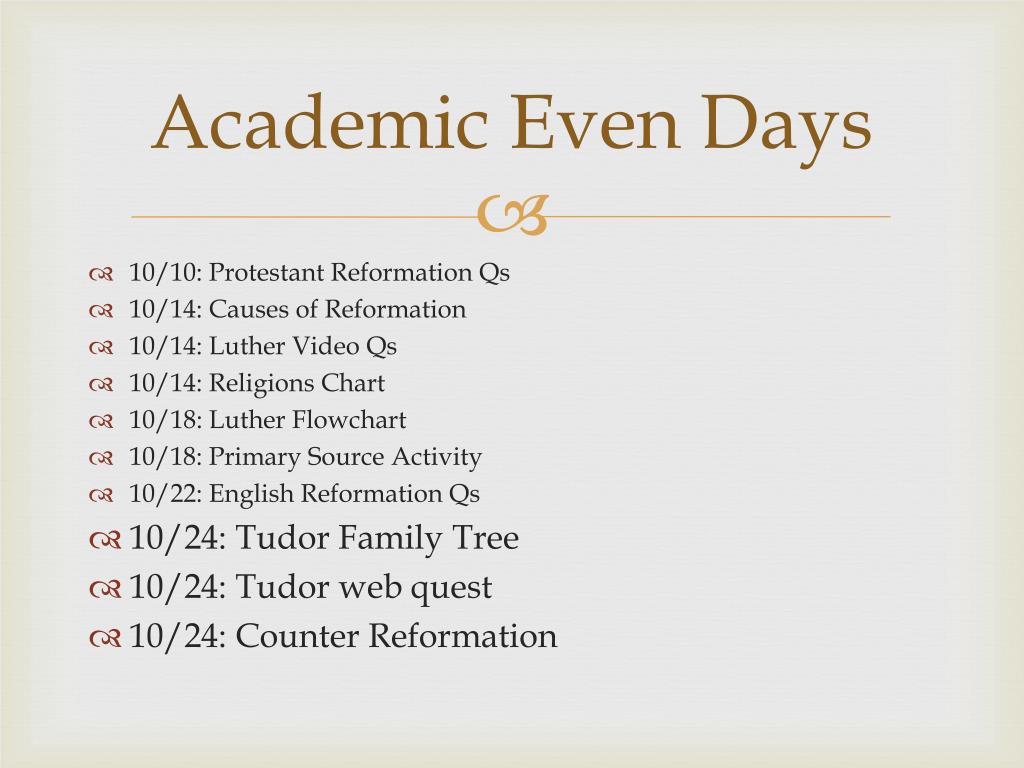 Academic Even Days

10/10: Protestant Reformation Qs
10/14: Causes of Reformation
10/14: Luther Video Qs
10/14: Religions Chart
10/18: Luther Flowchart
10/18: Primary Source Activity
10/22: English Reformation Qs
10/24: Tudor Family Tree
10/24: Tudor web quest
10/24: Counter Reformation